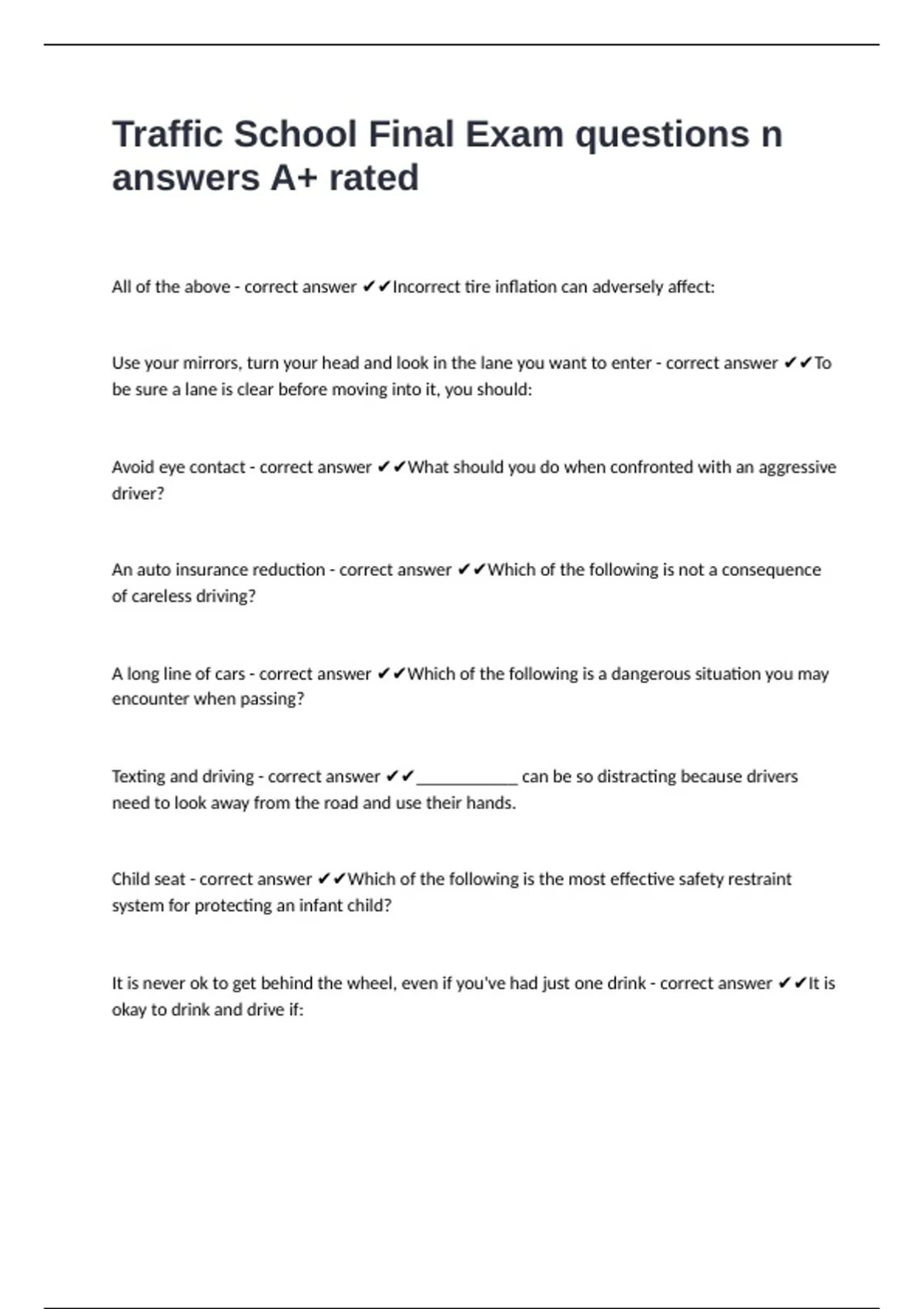 Traffic School Final Exam questions n answers A+ rated

All of the above - correct answer ✔✔Incorrect tire inflation can adversely affect:

Use your mirrors, turn your head and look in the lane you want to enter - correct answer ✔✔To be sure a lane is clear before moving into it, you should:

Avoid eye contact - correct answer ✔✔What should you do when confronted with an aggressive driver?

An auto insurance reduction - correct answer ✔✔Which of the following is not a consequence of careless driving?

A long line of cars - correct answer ✔✔Which of the following is a dangerous situation you may encounter when passing?

Texting and driving - correct answer ✔✔____________ can be so distracting because drivers need to look away from the road and use their hands.

Child seat - correct answer ✔✔Which of the following is the most effective safety restraint system for protecting an infant child?

It is never ok to get behind the wheel, even if you've had just one drink - correct answer ✔✔It is okay to drink and drive if: